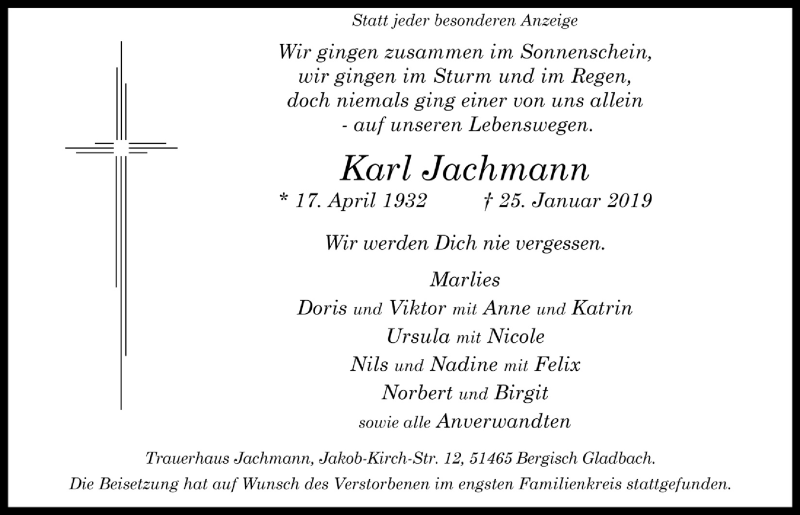 Statt jeder besonderen Anzeige

Wir gingen zusammen im Sonnenschein,
wir gingen im Sturm und im Regen,
doch niemals ging einer von uns allein
- auf unseren Lebenswegen.

Karl Jachmann

* 17. April 1932 † 25. Januar 2019

Wir werden Dich nie vergessen.

Marlies
Doris und Viktor mit Anne und Katrin
Ursula mit Nicole
Nils und Nadine mit Felix
Norbert und Birgit
sowie alle Anverwandten

Trauerhaus Jachmann, Jakob-Kirch-Str. 12, 51465 Bergisch Gladbach.
Die Beisetzung hat auf Wunsch des Verstorbenen im engsten Familienkreis stattgefunden.